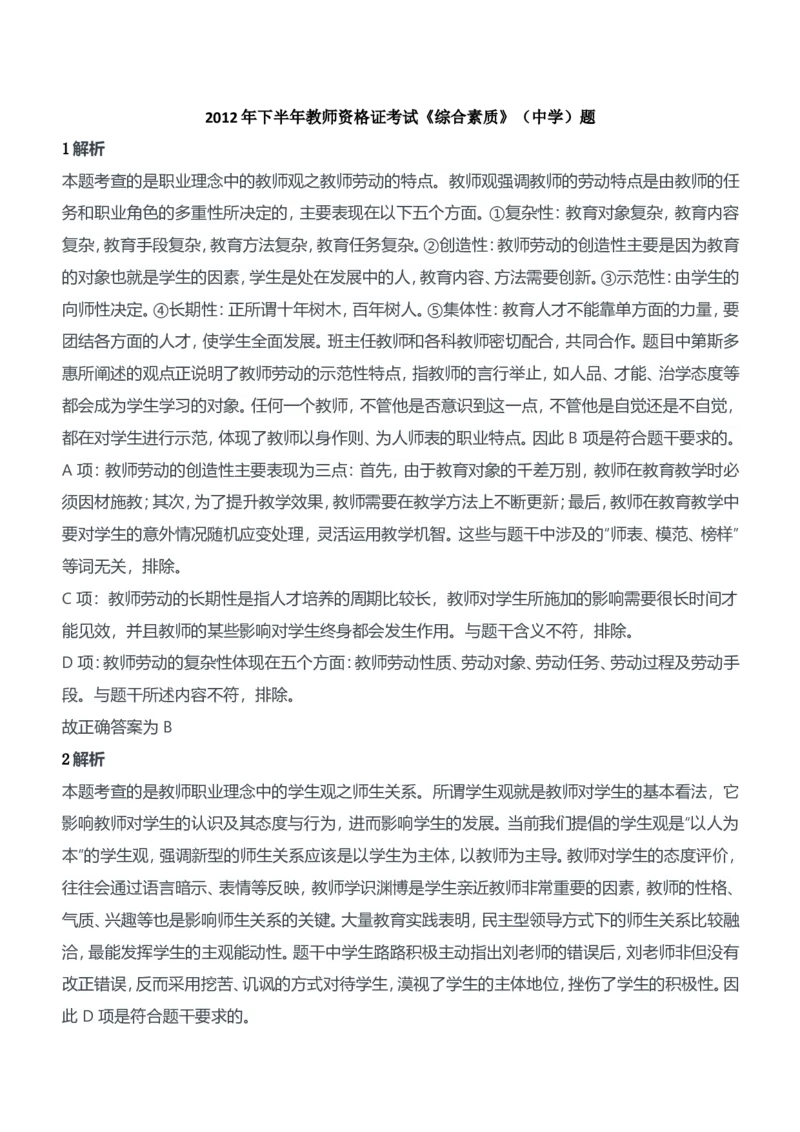 2012 年下半年教师资格证考试《综合素质》（中学）题

1 解析

本题考查的是职业理念中的教师观之教师劳动的特点。教师观强调教师的劳动特点是由教师的任务和职业角色的多重性所决定的，主要表现在以下五个方面。①复杂性：教育对象复杂，教育内容复杂，教育手段复杂，教育方法复杂，教育任务复杂。②创造性：教师劳动的创造性主要是因为教育的对象也就是学生的因素，学生是处在发展中的人，教育内容、方法需要创新。③示范性：由学生的向师性决定。④长期性：正所谓十年树木，百年树人。⑤集体性：教育人才不能靠单方面的力量，要团结各方面的人才，使学生全面发展。班主任教师和各科教师密切配合，共同合作。题目中第斯多惠所阐述的观点正说明了教师劳动的示范性特点，指教师的言行举止，如人品、才能、治学态度等都会成为学生学习的对象。任何一个教师，不管他是否意识到这一点，不管他是自觉还是不自觉，都在对学生进行示范，体现了教师以身作则、为人师表的职业特点。因此 B 项是符合题干要求的。

A 项：教师劳动的创造性主要表现为三点：首先，由于教育对象的千差万别，教师在教育教学时必须因材施教；其次，为了提升教学效果，教师需要在教学方法上不断更新；最后，教师在教育教学中要对学生的意外情况随机应变处理，灵活运用教学机智。这些与题干中涉及的"师表、模范、榜样"等词无关，排除。

C 项：教师劳动的长期性是指人才培养的周期比较长，教师对学生所施加的影响需要很长时间才能见效，并且教师的某些影响对学生终身都会发生作用。与题干含义不符，排除。

D 项：教师劳动的复杂性体现在五个方面：教师劳动性质、劳动对象、劳动任务、劳动过程及劳动手段。与题干所述内容不符，排除。

故正确答案为 B

2 解析

本题考查的是教师职业理念中的学生观之师生关系。所谓学生观就是教师对学生的基本看法，它影响教师对学生的认识及其态度与行为，进而影响学生的发展。当前我们提倡的学生观是"以人为本"的学生观，强调新型的师生关系应该是以学生为主体，以教师为主导。教师对学生的态度评价，往往会通过语言暗示、表情等反映，教师学识渊博是学生亲近教师非常重要的因素，教师的性格、气质、兴趣等也是影响师生关系的关键。大量教育实践表明，民主型领导方式下的师生关系比较融洽，最能发挥学生的主观能动性。题干中学生路路积极主动指出刘老师的错误后，刘老师非但没有改正错误，反而采用挖苦、讥讽的方式对待学生，漠视了学生的主体地位，挫伤了学生的积极性。因此 D 项是符合题干要求的。